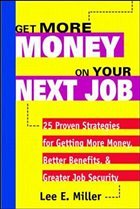 GET MORE
MONEY
ON YOUR
NEXT JOB

25 Proven Strategies for Getting More Money, Better Benefits, & Greater Job Security

Lee E. Miller